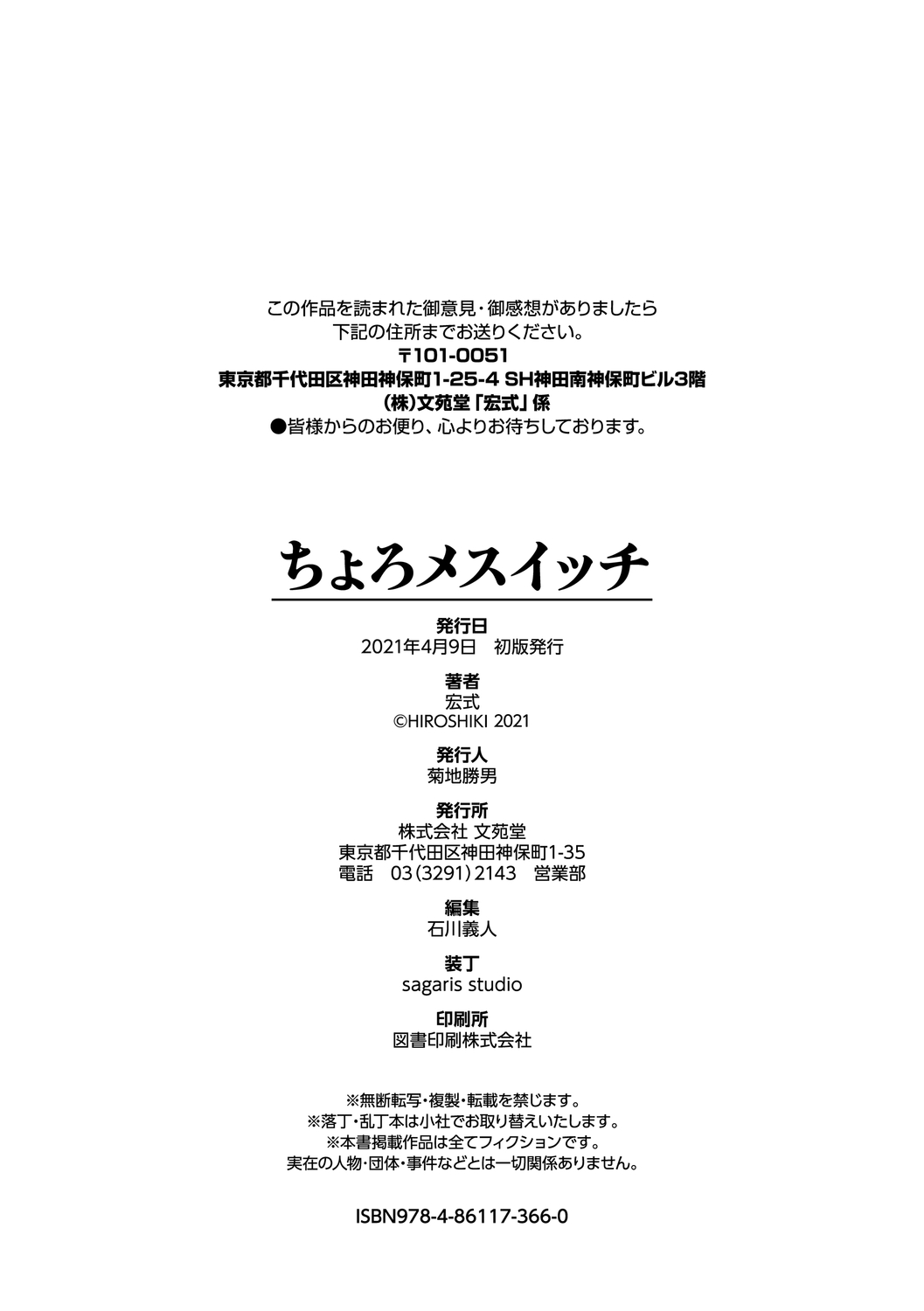 この作品を読まれた御意見・御感想がありましたら
下記の住所までお送りください。
〒101-0051
東京都千代田区神田神保町1-25-4 SH神田南神保町ビル3階
(株)文苑堂「宏式」係
●皆様からのお便り、心よりお待ちしております。

ちょろメスイッチ

発行日
2021年4月9日 初版発行

著者
宏式
©HIROSHIKI 2021

発行人
菊地勝男

発行所
株式会社 文苑堂
東京都千代田区神田神保町1-35
電話 03(3291)2143 営業部

編集
石川義人

装丁
sagaris studio

印刷所
図書印刷株式会社

※無断転写・複製・転載を禁じます。
※落丁・乱丁本は小社でお取り替えいたします。
※本書掲載作品は全てフィクションです。
実在の人物・団体・事件などとは一切関係ありません。

ISBN978-4-86117-366-0